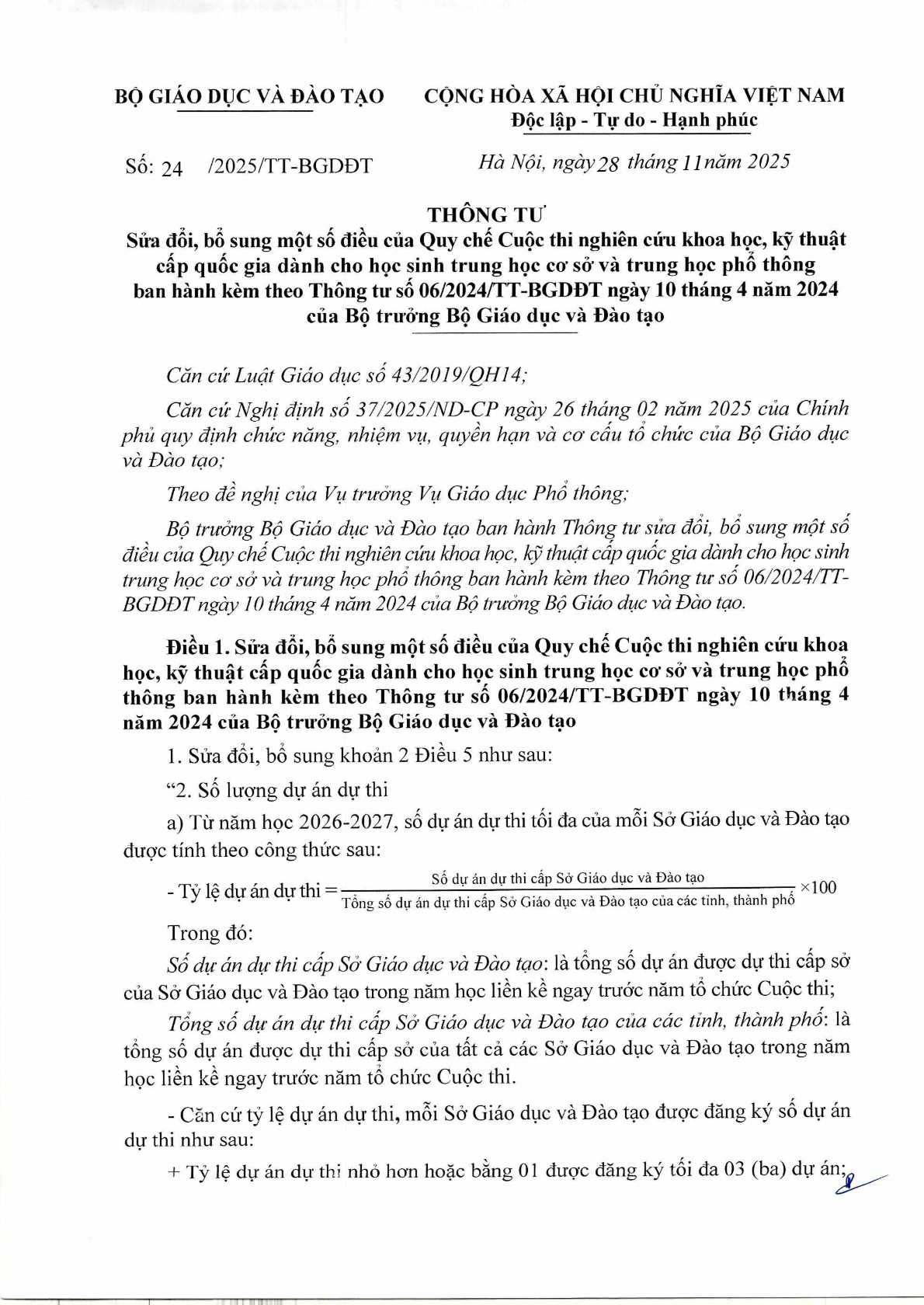 BỘ GIÁO DỤC VÀ ĐÀO TẠO

CỘNG HÒA XÃ HỘI CHỦ NGHĨA VIỆT NAM
Độc lập - Tự do - Hạnh phúc

Số: 24 /2025/TT-BGDĐT

Hà Nội, ngày 28 tháng 11 năm 2025

THÔNG TƯ
Sửa đổi, bổ sung một số điều của Quy chế Cuộc thi nghiên cứu khoa học, kỹ thuật cấp quốc gia dành cho học sinh trung học cơ sở và trung học phổ thông ban hành kèm theo Thông tư số 06/2024/TT-BGDĐT ngày 10 tháng 4 năm 2024 của Bộ trưởng Bộ Giáo dục và Đào tạo

Căn cứ Luật Giáo dục số 43/2019/QH14;

Căn cứ Nghị định số 37/2025/NĐ-CP ngày 26 tháng 02 năm 2025 của Chính phủ quy định chức năng, nhiệm vụ, quyền hạn và cơ cấu tổ chức của Bộ Giáo dục và Đào tạo;

Theo đề nghị của Vụ trưởng Vụ Giáo dục Phổ thông;

Bộ trưởng Bộ Giáo dục và Đào tạo ban hành Thông tư sửa đổi, bổ sung một số điều của Quy chế Cuộc thi nghiên cứu khoa học, kỹ thuật cấp quốc gia dành cho học sinh trung học cơ sở và trung học phổ thông ban hành kèm theo Thông tư số 06/2024/TT-BGDĐT ngày 10 tháng 4 năm 2024 của Bộ trưởng Bộ Giáo dục và Đào tạo.

Điều 1. Sửa đổi, bổ sung một số điều của Quy chế Cuộc thi nghiên cứu khoa học, kỹ thuật cấp quốc gia dành cho học sinh trung học cơ sở và trung học phổ thông ban hành kèm theo Thông tư số 06/2024/TT-BGDĐT ngày 10 tháng 4 năm 2024 của Bộ trưởng Bộ Giáo dục và Đào tạo

1. Sửa đổi, bổ sung khoản 2 Điều 5 như sau:

“2. Số lượng dự án dự thi

a) Từ năm học 2026-2027, số dự án dự thi tối đa của mỗi Sở Giáo dục và Đào tạo được tính theo công thức sau:

- Tỷ lệ dự án dự thi = $\frac{\text{Số dự án dự thi cấp Sở Giáo dục và Đào tạo}}{\text{Tổng số dự án dự thi cấp Sở Giáo dục và Đào tạo của các tỉnh, thành phố}} \times 100$

Trong đó:

Số dự án dự thi cấp Sở Giáo dục và Đào tạo: là tổng số dự án được dự thi cấp sở của Sở Giáo dục và Đào tạo trong năm học liền kề ngay trước năm tổ chức Cuộc thi;

Tổng số dự án dự thi cấp Sở Giáo dục và Đào tạo của các tỉnh, thành phố: là tổng số dự án được dự thi cấp sở của tất cả các Sở Giáo dục và Đào tạo trong năm học liền kề ngay trước năm tổ chức Cuộc thi.

- Căn cứ tỷ lệ dự án dự thi, mỗi Sở Giáo dục và Đào tạo được đăng ký số dự án dự thi như sau:

+ Tỷ lệ dự án dự thi nhỏ hơn hoặc bằng 01 được đăng ký tối đa 03 (ba) dự án;